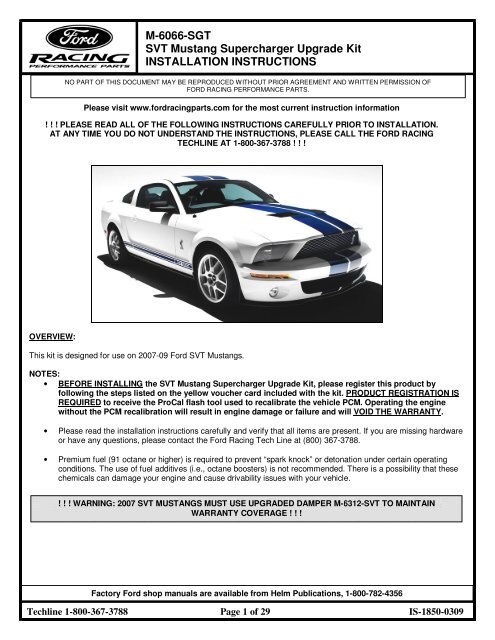 Ford
RACING
PERFORMANCE PARTS

M-6066-SGT
SVT Mustang Supercharger Upgrade Kit
INSTALLATION INSTRUCTIONS

NO PART OF THIS DOCUMENT MAY BE REPRODUCED WITHOUT PRIOR AGREEMENT AND WRITTEN PERMISSION OF FORD RACING PERFORMANCE PARTS.

Please visit www.fordracingparts.com for the most current instruction information

! ! ! PLEASE READ ALL OF THE FOLLOWING INSTRUCTIONS CAREFULLY PRIOR TO INSTALLATION. AT ANY TIME YOU DO NOT UNDERSTAND THE INSTRUCTIONS, PLEASE CALL THE FORD RACING TECHLINE AT 1-800-367-3788 ! ! !

OVERVIEW:

This kit is designed for use on 2007-09 Ford SVT Mustangs.

NOTES:
• BEFORE INSTALLING the SVT Mustang Supercharger Upgrade Kit, please register this product by following the steps listed on the yellow voucher card included with the kit. PRODUCT REGISTRATION IS REQUIRED to receive the ProCal flash tool used to recalibrate the vehicle PCM. Operating the engine without the PCM recalibration will result in engine damage or failure and will VOID THE WARRANTY.

• Please read the installation instructions carefully and verify that all items are present. If you are missing hardware or have any questions, please contact the Ford Racing Tech Line at (800) 367-3788.

• Premium fuel (91 octane or higher) is required to prevent "spark knock" or detonation under certain operating conditions. The use of fuel additives (i.e., octane boosters) is not recommended. There is a possibility that these chemicals can damage your engine and cause drivability issues with your vehicle.

! ! ! WARNING: 2007 SVT MUSTANGS MUST USE UPGRADED DAMPER M-6312-SVT TO MAINTAIN WARRANTY COVERAGE ! ! !

Factory Ford shop manuals are available from Helm Publications, 1-800-782-4356

Techline 1-800-367-3788 Page 1 of 29 IS-1850-0309